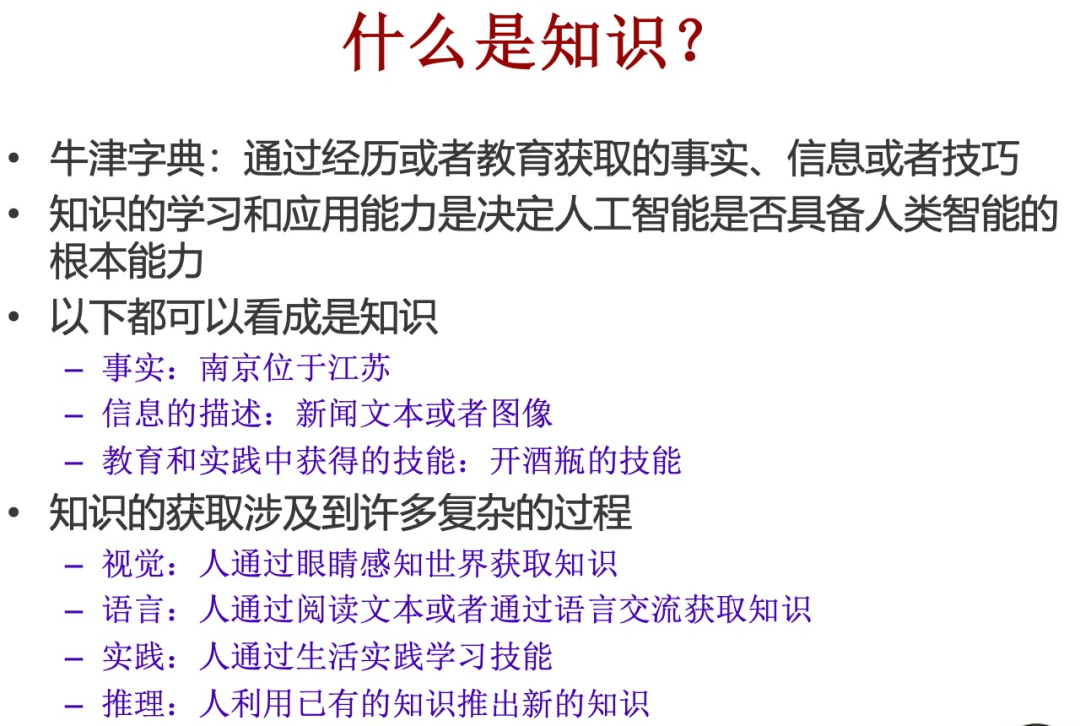 什么是知识？

• 牛津字典：通过经历或者教育获取的事实、信息或者技巧
• 知识的学习和应用能力是决定人工智能是否具备人类智能的根本能力
• 以下都可以看成是知识
– 事实：南京位于江苏
– 信息的描述：新闻文本或者图像
– 教育和实践中获得的技能：开酒瓶的技能
• 知识的获取涉及到许多复杂的过程
– 视觉：人通过眼睛感知世界获取知识
– 语言：人通过阅读文本或者通过语言交流获取知识
– 实践：人通过生活实践学习技能
– 推理：人利用已有的知识推出新的知识